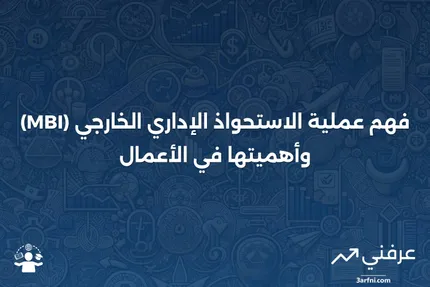 فهم عملية الاستحواذ الإداري الخارجي (MBI) وأهميتها في الأعمال

عرفني
3arfni.com